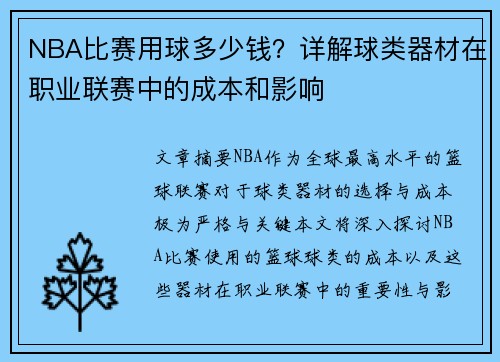 NBA比赛用球多少钱？详解球类器材在职业联赛中的成本和影响

文章摘要NBA作为全球最高水平的篮球联赛对于球类器材的选择与成本极为严格与关键本文将深入探讨NBA比赛使用的篮球球类的成本以及这些器材在职业联赛中的重要性与影